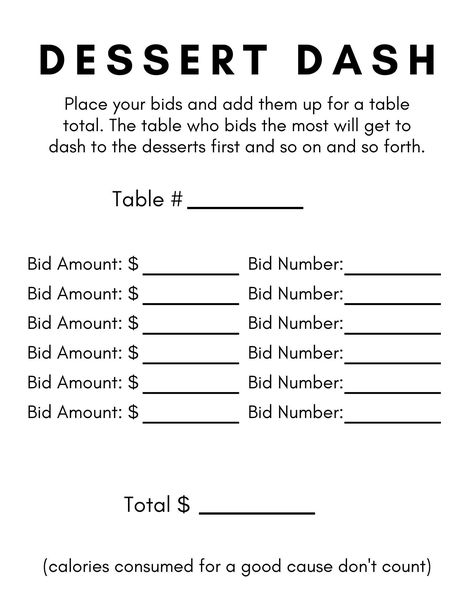 DESSERT DASH

Place your bids and add them up for a table total. The table who bids the most will get to dash to the desserts first and so on and so forth.

Table # __________

Bid Amount: $ __________ Bid Number:__________
Bid Amount: $ __________ Bid Number:__________
Bid Amount: $ __________ Bid Number:__________
Bid Amount: $ __________ Bid Number:__________
Bid Amount: $ __________ Bid Number:__________
Bid Amount: $ __________ Bid Number:__________

Total $ __________

(calories consumed for a good cause don't count)